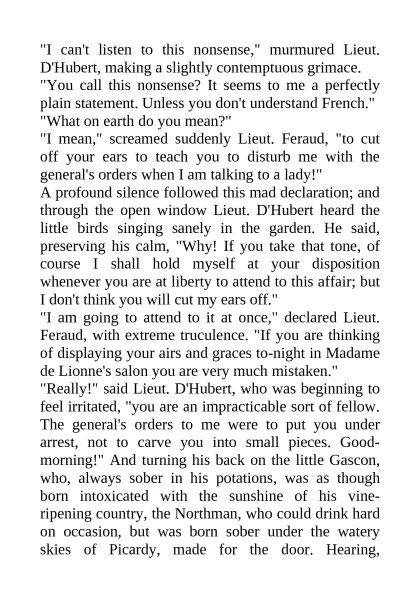 "I can't listen to this nonsense," murmured Lieut. D'Hubert, making a slightly contemptuous grimace.

"You call this nonsense? It seems to me a perfectly plain statement. Unless you don't understand French."

"What on earth do you mean?"

"I mean," screamed suddenly Lieut. Feraud, "to cut off your ears to teach you to disturb me with the general's orders when I am talking to a lady!"

A profound silence followed this mad declaration; and through the open window Lieut. D'Hubert heard the little birds singing sanely in the garden. He said, preserving his calm, "Why! If you take that tone, of course I shall hold myself at your disposition whenever you are at liberty to attend to this affair; but I don't think you will cut my ears off."

"I am going to attend to it at once," declared Lieut. Feraud, with extreme truculence. "If you are thinking of displaying your airs and graces to-night in Madame de Lionne's salon you are very much mistaken."

"Really!" said Lieut. D'Hubert, who was beginning to feel irritated, "you are an impracticable sort of fellow. The general's orders to me were to put you under arrest, not to carve you into small pieces. Good-morning!" And turning his back on the little Gascon, who, always sober in his potations, was as though born intoxicated with the sunshine of his vine-ripening country, the Northman, who could drink hard on occasion, but was born sober under the watery skies of Picardy, made for the door. Hearing,